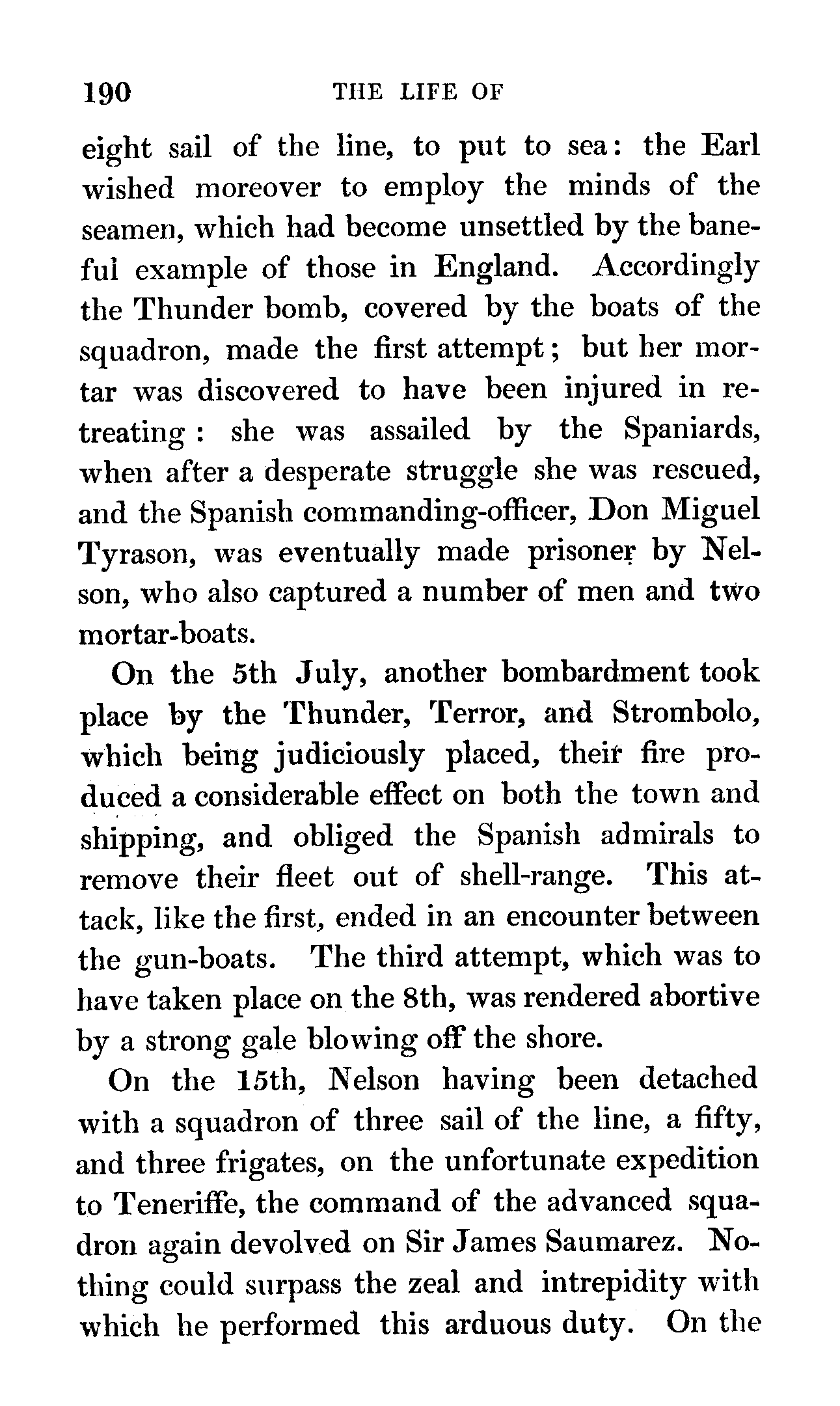 190 THE LIFE OF

eight sail of the line, to put to sea: the Earl wished moreover to employ the minds of the seamen, which had become unsettled by the baneful example of those in England. Accordingly the Thunder bomb, covered by the boats of the squadron, made the first attempt; but her mortar was discovered to have been injured in retreating: she was assailed by the Spaniards, when after a desperate struggle she was rescued, and the Spanish commanding-officer, Don Miguel Tyrason, was eventually made prisoner by Nelson, who also captured a number of men and two mortar-boats.

On the 5th July, another bombardment took place by the Thunder, Terror, and Strombolo, which being judiciously placed, their fire produced a considerable effect on both the town and shipping, and obliged the Spanish admirals to remove their fleet out of shell-range. This attack, like the first, ended in an encounter between the gun-boats. The third attempt, which was to have taken place on the 8th, was rendered abortive by a strong gale blowing off the shore.

On the 15th, Nelson having been detached with a squadron of three sail of the line, a fifty, and three frigates, on the unfortunate expedition to Teneriffe, the command of the advanced squadron again devolved on Sir James Saumarez. Nothing could surpass the zeal and intrepidity with which he performed this arduous duty. On the